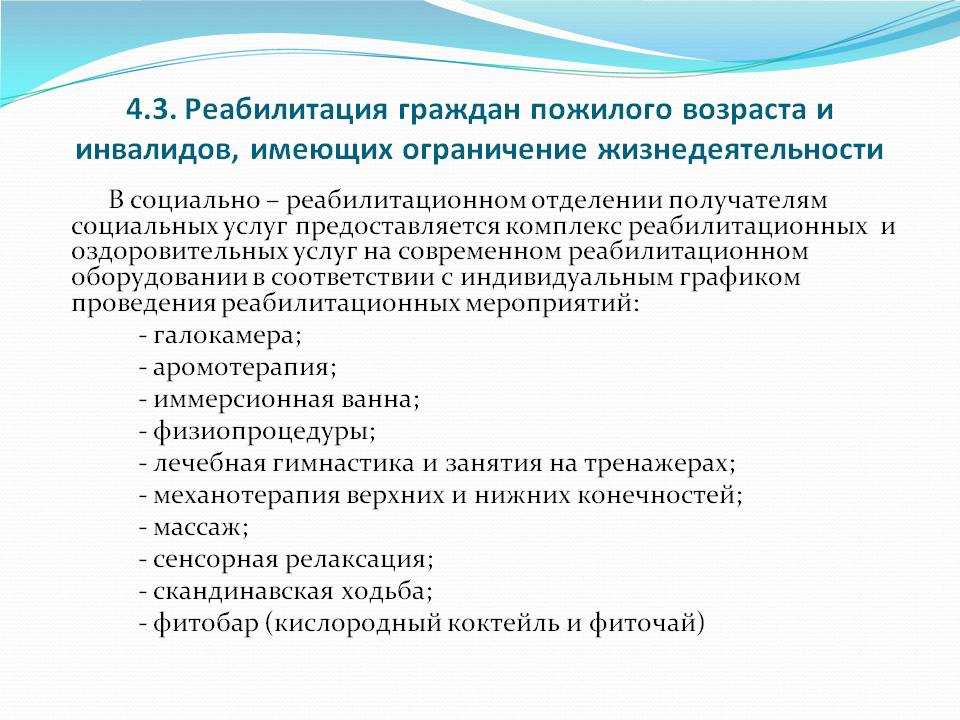 4.3. Реабилитация граждан пожилого возраста и инвалидов, имеющих ограничение жизнедеятельности

В социально – реабилитационном отделении получателям социальных услуг предоставляется комплекс реабилитационных и оздоровительных услуг на современном реабилитационном оборудовании в соответствии с индивидуальным графиком проведения реабилитационных мероприятий:
- галокамера;
- аромотерапия;
- иммерсионная ванна;
- физиопроцедуры;
- лечебная гимнастика и занятия на тренажерах;
- механотерапия верхних и нижних конечностей;
- массаж;
- сенсорная релаксация;
- скандинавская ходьба;
- фитобар (кислородный коктейль и фиточай)